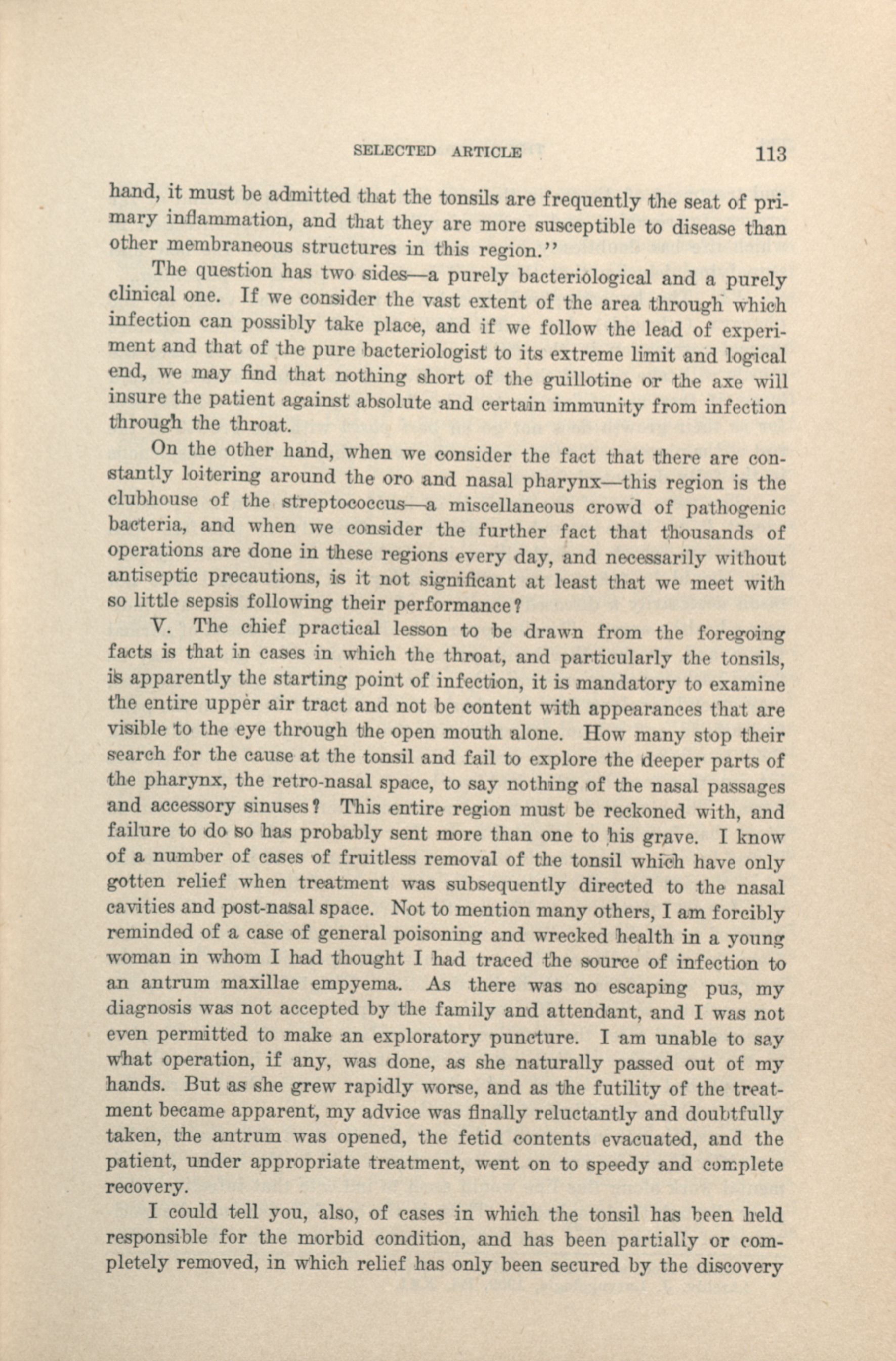 SELECTED ARTICLE 113

hand, it must be admitted that the tonsils are frequently the seat of primary inflammation, and that they are more susceptible to disease than other membraneous structures in this region."

The question has two sides—a purely bacteriological and a purely clinical one. If we consider the vast extent of the area through which infection can possibly take place, and if we follow the lead of experiment and that of the pure bacteriologist to its extreme limit and logical end, we may find that nothing short of the guillotine or the axe will insure the patient against absolute and certain immunity from infection through the throat.

On the other hand, when we consider the fact that there are constantly loitering around the oro and nasal pharynx—this region is the clubhouse of the streptococcus—a miscellaneous crowd of pathogenic bacteria, and when we consider the further fact that thousands of operations are done in these regions every day, and necessarily without antiseptic precautions, is it not significant at least that we meet with so little sepsis following their performance?

V. The chief practical lesson to be drawn from the foregoing facts is that in cases in which the throat, and particularly the tonsils, is apparently the starting point of infection, it is mandatory to examine the entire upper air tract and not be content with appearances that are visible to the eye through the open mouth alone. How many stop their search for the cause at the tonsil and fail to explore the deeper parts of the pharynx, the retro-nasal space, to say nothing of the nasal passages and accessory sinuses? This entire region must be reckoned with, and failure to do so has probably sent more than one to his grave. I know of a number of cases of fruitless removal of the tonsil which have only gotten relief when treatment was subsequently directed to the nasal cavities and post-nasal space. Not to mention many others, I am forcibly reminded of a case of general poisoning and wrecked health in a young woman in whom I had thought I had traced the source of infection to an antrum maxillae empyema. As there was no escaping pus, my diagnosis was not accepted by the family and attendant, and I was not even permitted to make an exploratory puncture. I am unable to say what operation, if any, was done, as she naturally passed out of my hands. But as she grew rapidly worse, and as the futility of the treatment became apparent, my advice was finally reluctantly and doubtfully taken, the antrum was opened, the fetid contents evacuated, and the patient, under appropriate treatment, went on to speedy and complete recovery.

I could tell you, also, of cases in which the tonsil has been held responsible for the morbid condition, and has been partially or completely removed, in which relief has only been secured by the discovery